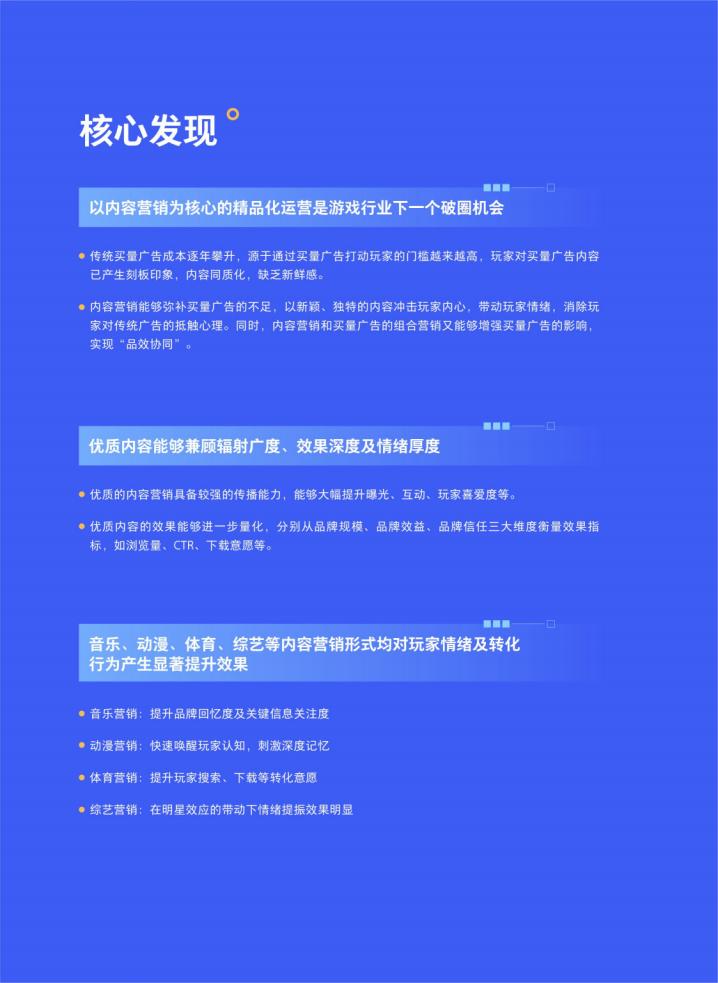 核心发现

以内容营销为核心的精品化运营是游戏行业下一个破圈机会

传统买量广告成本逐年攀升，源于通过买量广告打动玩家的门槛越来越高，玩家对买量广告内容已产生刻板印象，内容同质化，缺乏新鲜感。

内容营销能够弥补买量广告的不足，以新颖、独特的内容冲击玩家内心，带动玩家情绪，消除玩家对传统广告的抵触心理。同时，内容营销和买量广告的组合营销又能够增强买量广告的影响，实现“品效协同”。

优质内容能够兼顾辐射广度、效果深度及情绪厚度

优质的内容营销具备较强的传播能力，能够大幅提升曝光、互动、玩家喜爱度等。

优质内容的效果能够进一步量化，分别从品牌规模、品牌效益、品牌信任三大维度衡量效果指标，如浏览量、CTR、下载意愿等。

音乐、动漫、体育、综艺等内容营销形式均对玩家情绪及转化行为产生显著提升效果

音乐营销：提升品牌回忆度及关键信息关注度

动漫营销：快速唤醒玩家认知，刺激深度记忆

体育营销：提升玩家搜索、下载等转化意愿

综艺营销：在明星效应的带动下情绪提振效果明显